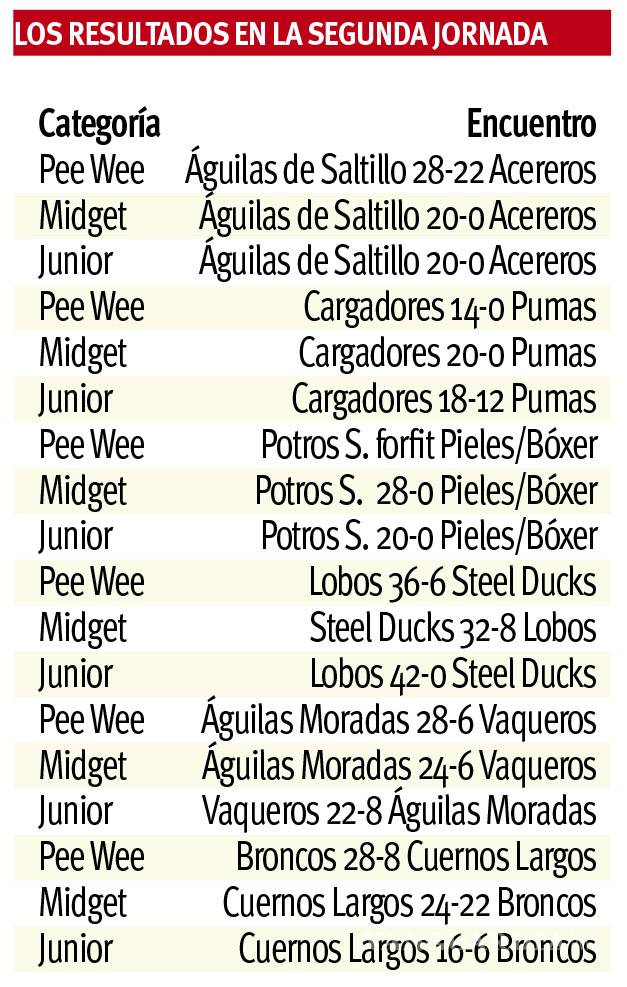 LOS RESULTADOS EN LA SEGUNDA JORNADA

| Categoría | Encuentro |
|---|---|
| Pee Wee | Águilas de Saltillo 28-22 Acereros |
| Midget | Águilas de Saltillo 20-0 Acereros |
| Junior | Águilas de Saltillo 20-0 Acereros |
| Pee Wee | Cargadores 14-0 Pumas |
| Midget | Cargadores 20-0 Pumas |
| Junior | Cargadores 18-12 Pumas |
| Pee Wee | Potros S. forfit Pieles/Bóxer |
| Midget | Potros S. 28-0 Pieles/Bóxer |
| Junior | Potros S. 20-0 Pieles/Bóxer |
| Pee Wee | Lobos 36-6 Steel Ducks |
| Midget | Steel Ducks 32-8 Lobos |
| Junior | Lobos 42-0 Steel Ducks |
| Pee Wee | Águilas Moradas 28-6 Vaqueros |
| Midget | Águilas Moradas 24-6 Vaqueros |
| Junior | Vaqueros 22-8 Águilas Moradas |
| Pee Wee | Broncos 28-8 Cuernos Largos |
| Midget | Cuernos Largos 24-22 Broncos |
| Junior | Cuernos Largos 16-6 Broncos |